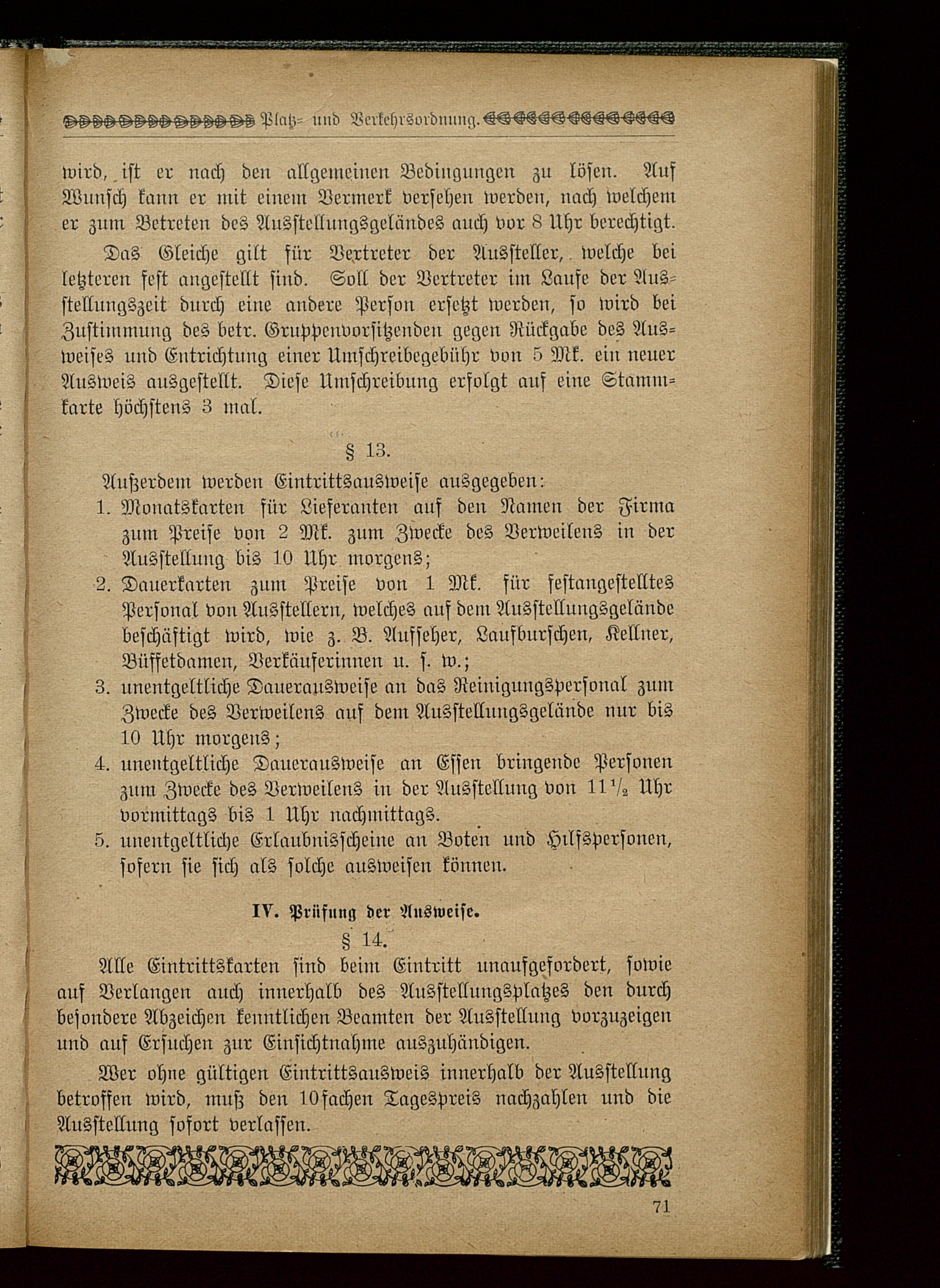 Platz- und Verkehrsordnung.

wird, ist er nach den allgemeinen Bedingungen zu lösen. Auf Wunsch kann er mit einem Vermerk versehen werden, nach welchem er zum Betreten des Ausstellungsgeländes auch vor 8 Uhr berechtigt.

Das Gleiche gilt für Vertreter der Aussteller, welche bei letzteren fest angestellt sind. Soll der Vertreter im Laufe der Ausstellungszeit durch eine andere Person ersetzt werden, so wird bei Zustimmung des betr. Gruppenvorsitzenden gegen Rückgabe des Ausweises und Entrichtung einer Umschreibegebühr von 5 Mk. ein neuer Ausweis ausgestellt. Diese Umschreibung erfolgt auf eine Stammkarte höchstens 3 mal.

§ 13.

Außerdem werden Eintrittsausweise ausgegeben:

1. Monatskarten für Lieferanten auf den Namen der Firma zum Preise von 2 Mk. zum Zwecke des Verweilens in der Ausstellung bis 10 Uhr morgens;
2. Dauerkarten zum Preise von 1 Mk. für festangestelltes Personal von Ausstellern, welches auf dem Ausstellungsgelände beschäftigt wird, wie z. B. Aufseher, Laufburschen, Kellner, Büffetdamen, Verkäuferinnen u. s. w.;
3. unentgeltliche Dauerausweise an das Reinigungspersonal zum Zwecke des Verweilens auf dem Ausstellungsgelände nur bis 10 Uhr morgens;
4. unentgeltliche Dauerausweise an Essen bringende Personen zum Zwecke des Verweilens in der Ausstellung von $11\frac{1}{2}$ Uhr vormittags bis 1 Uhr nachmittags.
5. unentgeltliche Erlaubnisscheine an Boten und Hilfspersonen, sofern sie sich als solche ausweisen können.

IV. Prüfung der Ausweise.

§ 14.

Alle Eintrittskarten sind beim Eintritt unaufgefordert, sowie auf Verlangen auch innerhalb des Ausstellungsplatzes den durch besondere Abzeichen kenntlichen Beamten der Ausstellung vorzuzeigen und auf Ersuchen zur Einsichtnahme auszuhändigen.

Wer ohne gültigen Eintrittsausweis innerhalb der Ausstellung betroffen wird, muß den 10fachen Tagespreis nachzahlen und die Ausstellung sofort verlassen.

71